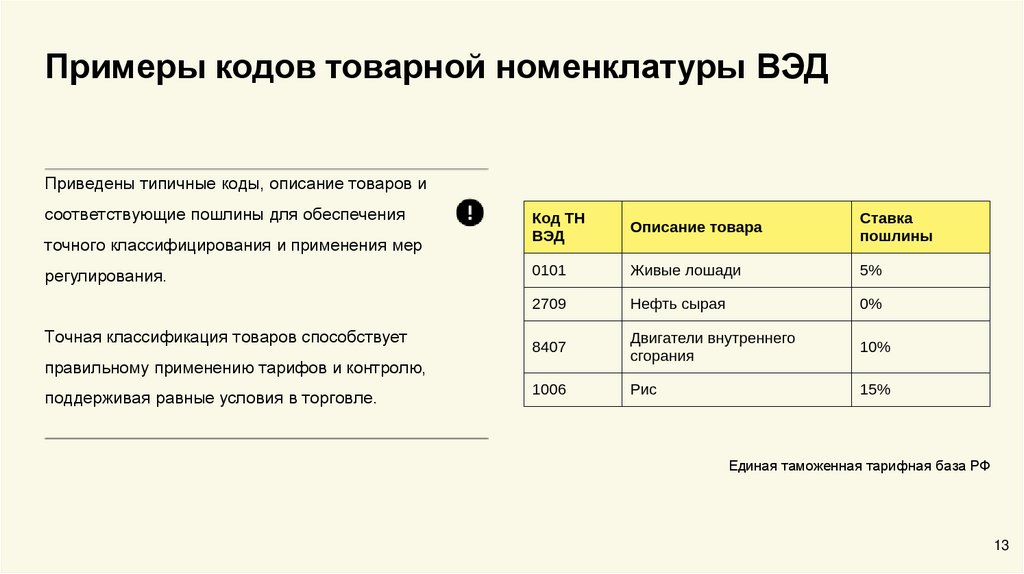 Примеры кодов товарной номенклатуры ВЭД

Приведены типичные коды, описание товаров и соответствующие пошлины для обеспечения точного классифицирования и применения мер регулирования.

Точная классификация товаров способствует правильному применению тарифов и контролю, поддерживая равные условия в торговле.

| Код ТН ВЭД | Описание товара | Ставка пошлины |
|---|---|---|
| 0101 | Живые лошади | 5% |
| 2709 | Нефть сырая | 0% |
| 8407 | Двигатели внутреннего сгорания | 10% |
| 1006 | Рис | 15% |

Единая таможенная тарифная база РФ

13